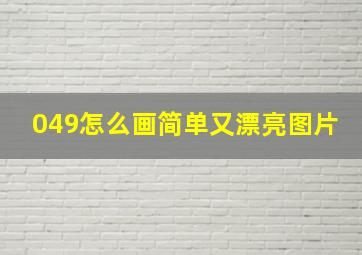 049怎么画简单又漂亮图片